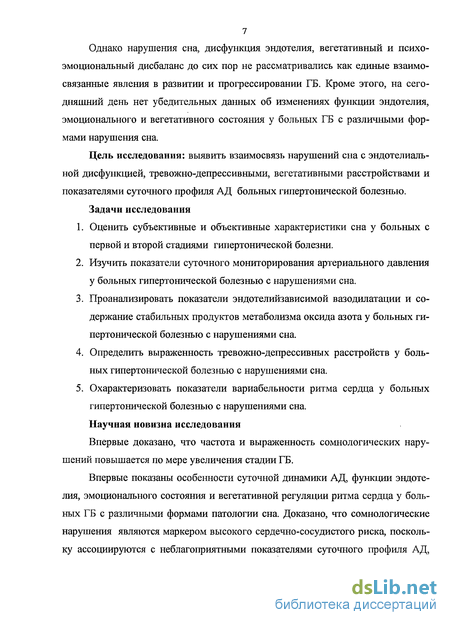 7

Однако нарушения сна, дисфункция эндотелия, вегетативный и психоэмоциональный дисбаланс до сих пор не рассматривались как единые взаимосвязанные явления в развитии и прогрессировании ГБ. Кроме этого, на сегодняшний день нет убедительных данных об изменениях функции эндотелия, эмоционального и вегетативного состояния у больных ГБ с различными формами нарушения сна.

Цель исследования: выявить взаимосвязь нарушений сна с эндотелиальной дисфункцией, тревожно-депрессивными, вегетативными расстройствами и показателями суточного профиля АД больных гипертонической болезнью.

Задачи исследования

1. Оценить субъективные и объективные характеристики сна у больных с первой и второй стадиями гипертонической болезни.
2. Изучить показатели суточного мониторирования артериального давления у больных гипертонической болезнью с нарушениями сна.
3. Проанализировать показатели эндотелийзависимой вазодилатации и содержание стабильных продуктов метаболизма оксида азота у больных гипертонической болезнью с нарушениями сна.
4. Определить выраженность тревожно-депрессивных расстройств у больных гипертонической болезнью с нарушениями сна.
5. Охарактеризовать показатели вариабельности ритма сердца у больных гипертонической болезнью с нарушениями сна.

Научная новизна исследования

Впервые доказано, что частота и выраженность сомнологических нарушений повышается по мере увеличения стадии ГБ.

Впервые показаны особенности суточной динамики АД, функции эндотелия, эмоционального состояния и вегетативной регуляции ритма сердца у больных ГБ с различными формами патологии сна. Доказано, что сомнологические нарушения являются маркером высокого сердечно-сосудистого риска, поскольку ассоциируются с неблагоприятными показателями суточного профиля АД,

dsLib.net
библиотека диссертаций